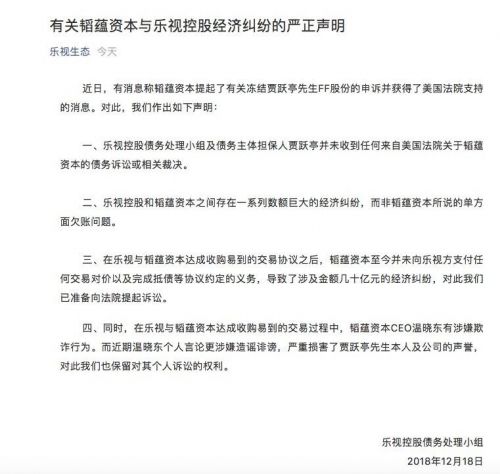 有关韬蕴资本与乐视控股经济纠纷的严正声明

乐视生态 今天

近日，有消息称韬蕴资本提起了有关冻结贾跃亭先生FF股份的申诉并获得了美国法院支持的消息。对此，我们作出如下声明：

一、乐视控股债务处理小组及债务主体担保人贾跃亭并未收到任何来自美国法院关于韬蕴资本的债务诉讼或相关裁决。

二、乐视控股和韬蕴资本之间存在一系列数额巨大的经济纠纷，而非韬蕴资本所说的单方面欠账问题。

三、在乐视与韬蕴资本达成收购易到的交易协议之后，韬蕴资本至今并未向乐视方支付任何交易对价以及完成抵债等协议约定的义务，导致了涉及金额几十亿元的经济纠纷，对此我们已准备向法院提起诉讼。

四、同时，在乐视与韬蕴资本达成收购易到的交易过程中，韬蕴资本CEO温晓东有涉嫌欺诈行为。而近期温晓东个人言论更涉嫌造谣诽谤，严重损害了贾跃亭先生本人及公司的声誉，对此我们也保留对其个人诉讼的权利。

乐视控股债务处理小组
2018年12月18日